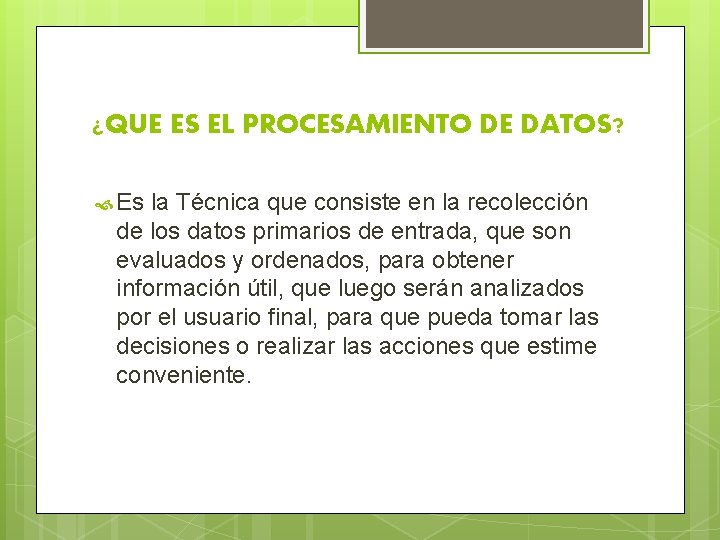 ¿QUE ES EL PROCESAMIENTO DE DATOS?

Es la Técnica que consiste en la recolección de los datos primarios de entrada, que son evaluados y ordenados, para obtener información útil, que luego serán analizados por el usuario final, para que pueda tomar las decisiones o realizar las acciones que estime conveniente.